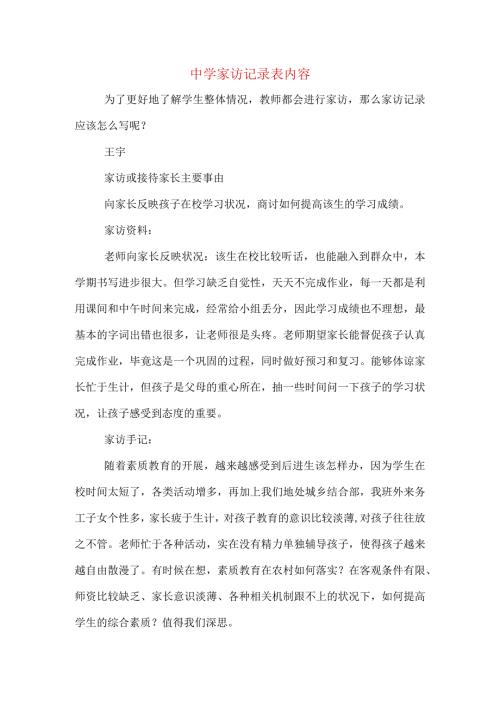 中学家访记录表内容

为了更好地了解学生整体情况，教师都会进行家访，那么家访记录应该怎么写呢？

王宇

家访或接待家长主要事由

向家长反映孩子在校学习状况，商讨如何提高该生的学习成绩。

家访资料：

老师向家长反映状况：该生在校比较听话，也能融入到群众中，本学期书写进步很大。但学习缺乏自觉性，天天不完成作业，每一天都是利用课间和中午时间来完成，经常给小组丢分，因此学习成绩也不理想，最基本的字词出错也很多，让老师很是头疼。老师期望家长能督促孩子认真完成作业，毕竟这是一个巩固的过程，同时做好预习和复习。能够体谅家长忙于生计，但孩子是父母的重心所在，抽一些时间问一下孩子的学习状况，让孩子感受到态度的重要。

家访手记：

随着素质教育的开展，越来越感受到后进生该怎样办，因为学生在校时间太短了，各类活动增多，再加上我们地处城乡结合部，我班外来务工子女个性多，家长疲于生计，对孩子教育的意识比较淡薄，对孩子往往放之不管。老师忙于各种活动，实在没有精力单独辅导孩子，使得孩子越来越自由散漫了。有时候在想，素质教育在农村如何落实？在客观条件有限、师资比较缺乏、家长意识淡薄、各种相关机制跟不上的状况下，如何提高学生的综合素质？值得我们深思。